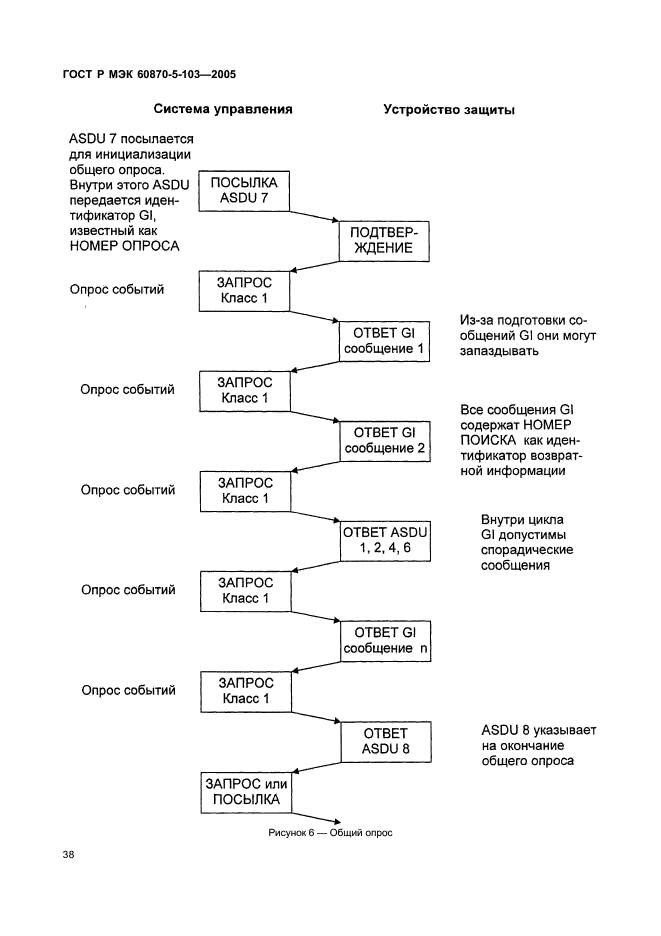 ГОСТ Р МЭК 60870-5-103—2005

Система управления

Устройство защиты

ASDU 7 посылается для инициализации общего опроса. Внутри этого ASDU передается идентификатор GI, известный как НОМЕР ОПРОСА

ПОСЫЛКА ASDU 7

ПОДТВЕРЖДЕНИЕ

Опрос событий

ЗАПРОС Класс 1

ОТВЕТ GI сообщение 1

Из-за подготовки сообщений GI они могут запаздывать

Опрос событий

ЗАПРОС Класс 1

ОТВЕТ GI сообщение 2

Все сообщения GI содержат НОМЕР ПОИСКА как идентификатор возвратной информации

Опрос событий

ЗАПРОС Класс 1

ОТВЕТ ASDU 1, 2, 4, 6

Внутри цикла GI допустимы спорадические сообщения

Опрос событий

ЗАПРОС Класс 1

ОТВЕТ GI сообщение n

Опрос событий

ЗАПРОС Класс 1

ОТВЕТ ASDU 8

ASDU 8 указывает на окончание общего опроса

ЗАПРОС или ПОСЫЛКА

Рисунок 6 — Общий опрос

38